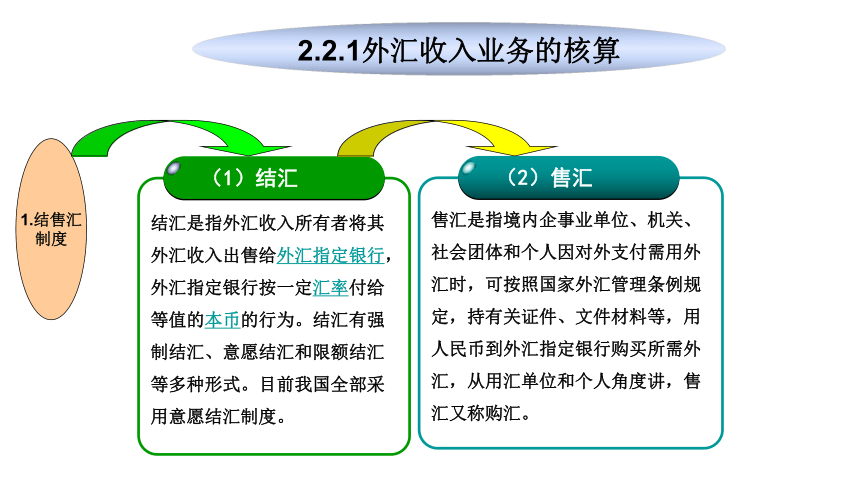 2.2.1外汇收入业务的核算

1.结售汇制度

（1）结汇

结汇是指外汇收入所有者将其外汇收入出售给外汇指定银行，外汇指定银行按一定汇率付给等值的本币的行为。结汇有强制结汇、意愿结汇和限额结汇等多种形式。目前我国全部采用意愿结汇制度。

（2）售汇

售汇是指境内企事业单位、机关、社会团体和个人因对外支付需用外汇时，可按照国家外汇管理条例规定，持有关证件、文件材料等，用人民币到外汇指定银行购买所需外汇，从用汇单位和个人角度讲，售汇又称购汇。